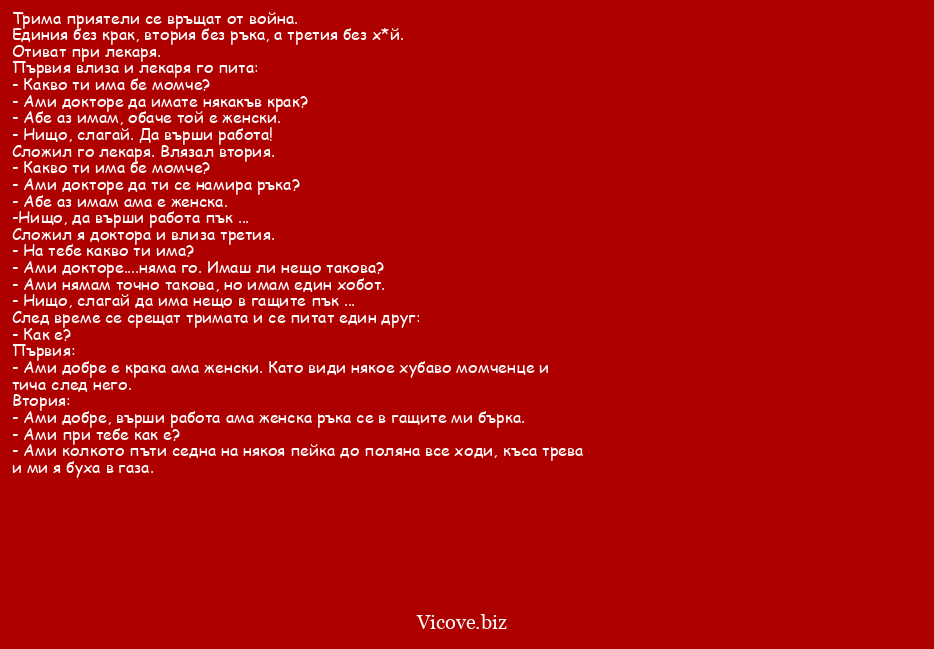 Трима приятели се връщат от война.
Единия без крак, втория без ръка, а третия без х*й.
Отиват при лекаря.
Първия влиза и лекаря го пита:
- Какво ти има бе момче?
- Ами докторе да имате някакъв крак?
- Абе аз имам, обаче той е женски.
- Нищо, слагай. Да върши работа!
Сложил го лекаря. Влязал втория.
- Какво ти има бе момче?
- Ами докторе да ти се намира ръка?
- Абе аз имам ама е женска.
-Нищо, да върши работа пък ...
Сложил я доктора и влиза третия.
- На тебе какво ти има?
- Ами докторе....няма го. Имаш ли нещо такова?
- Ами нямам точно такова, но имам един хобот.
- Нищо, слагай да има нещо в гащите пък ...
След време се срещат тримата и се питат един друг:
- Как е?
Първия:
- Ами добре е крака ама женски. Като види някое хубаво момченце и тича след него.
Втория:
- Ами добре, върши работа ама женска ръка се в гащите ми бърка.
- Ами при тебе как е?
- Ами колкото пъти седна на някоя пейка до поляна все ходи, къса трева и ми я буха в газа.

Vicove.biz